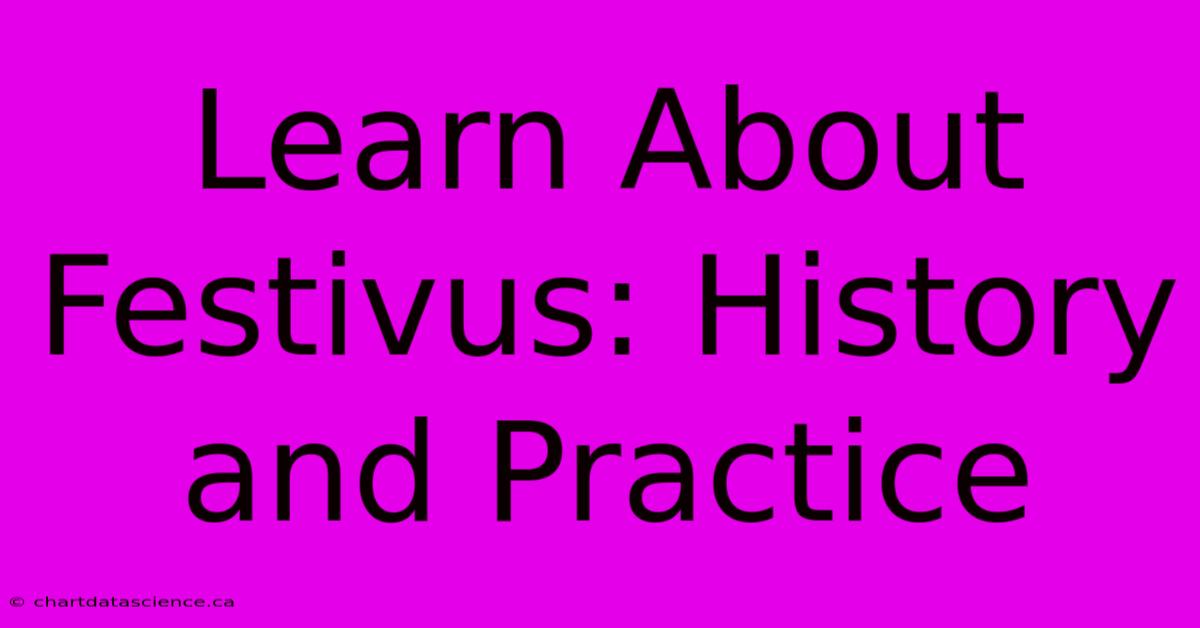 Learn About Festivus: History and Practice

© chartdatascience.ca